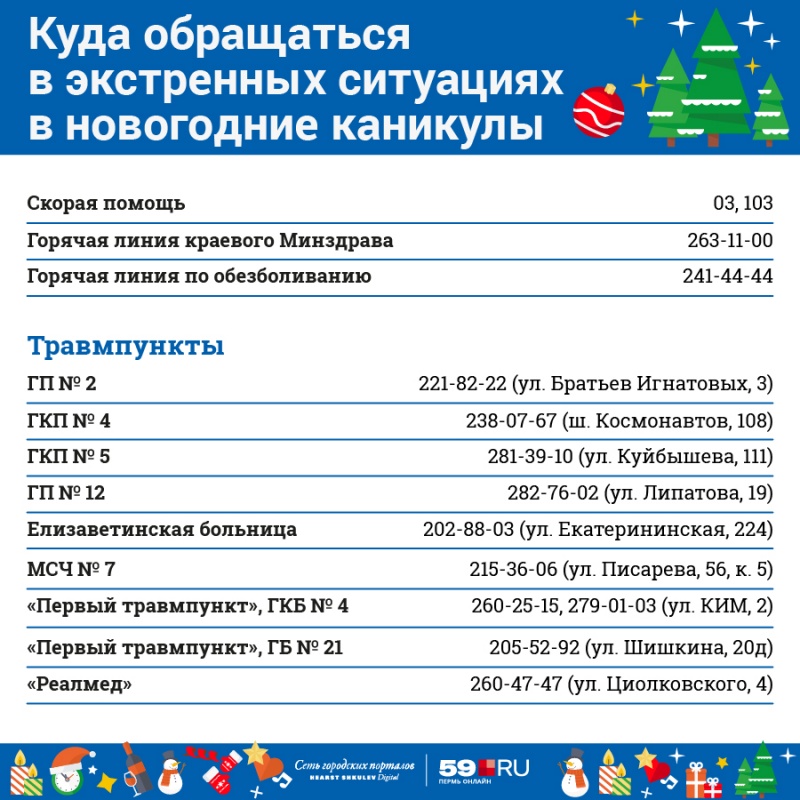 Куда обращаться в экстренных ситуациях в новогодние каникулы

| | |
|---|---|
| Скорая помощь | 03, 103 |
| Горячая линия краевого Минздрава | 263-11-00 |
| Горячая линия по обезболиванию | 241-44-44 |

Травмпункты

| | |
|---|---|
| ГП № 2 | 221-82-22 (ул. Братьев Игнатовых, 3) |
| ГКП № 4 | 238-07-67 (ш. Космонавтов, 108) |
| ГКП № 5 | 281-39-10 (ул. Куйбышева, 111) |
| ГП № 12 | 282-76-02 (ул. Липатова, 19) |
| Елизаветинская больница | 202-88-03 (ул. Екатерининская, 224) |
| МСЧ № 7 | 215-36-06 (ул. Писарева, 56, к. 5) |
| «Первый травмпункт», ГКБ № 4 | 260-25-15, 279-01-03 (ул. КИМ, 2) |
| «Первый травмпункт», ГБ № 21 | 205-52-92 (ул. Шишкина, 20д) |
| «Реалмед» | 260-47-47 (ул. Циолковского, 4) |

Сеть городских порталов HEARST SHKULEV Digital

59.RU ПЕРМЬ ОНЛАЙН